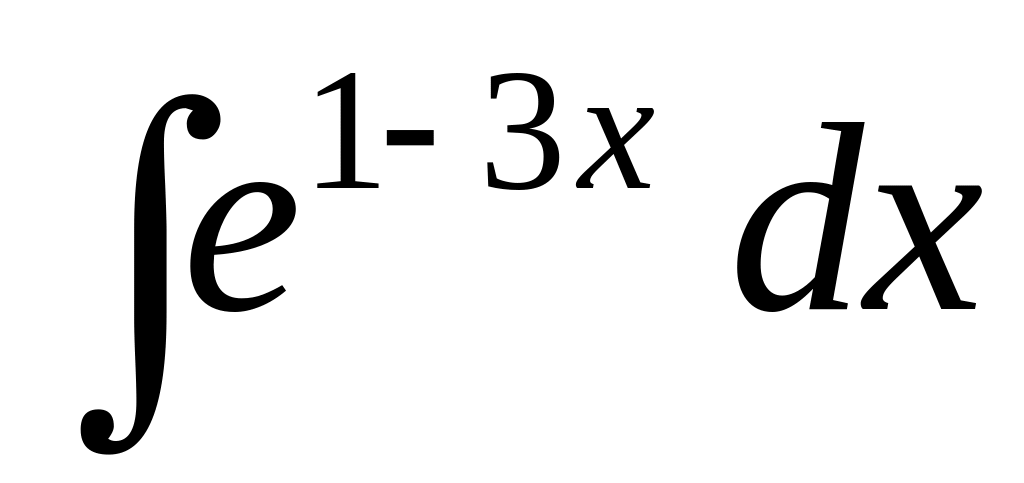 $\int e^{1-3x} dx$